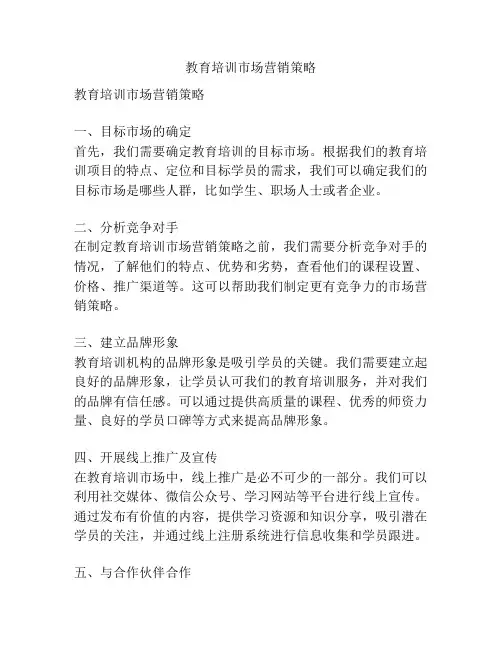 教育培训市场营销策略

教育培训市场营销策略

一、目标市场的确定
首先，我们需要确定教育培训的目标市场。根据我们的教育培训项目的特点、定位和目标学员的需求，我们可以确定我们的目标市场是哪些人群，比如学生、职场人士或者企业。

二、分析竞争对手
在制定教育培训市场营销策略之前，我们需要分析竞争对手的情况，了解他们的特点、优势和劣势，查看他们的课程设置、价格、推广渠道等。这可以帮助我们制定更有竞争力的市场营销策略。

三、建立品牌形象
教育培训机构的品牌形象是吸引学员的关键。我们需要建立起良好的品牌形象，让学员认可我们的教育培训服务，并对我们的品牌有信任感。可以通过提供高质量的课程、优秀的师资力量、良好的学员口碑等方式来提高品牌形象。

四、开展线上推广及宣传
在教育培训市场中，线上推广是必不可少的一部分。我们可以利用社交媒体、微信公众号、学习网站等平台进行线上宣传。通过发布有价值的内容，提供学习资源和知识分享，吸引潜在学员的关注，并通过线上注册系统进行信息收集和学员跟进。

五、与合作伙伴合作